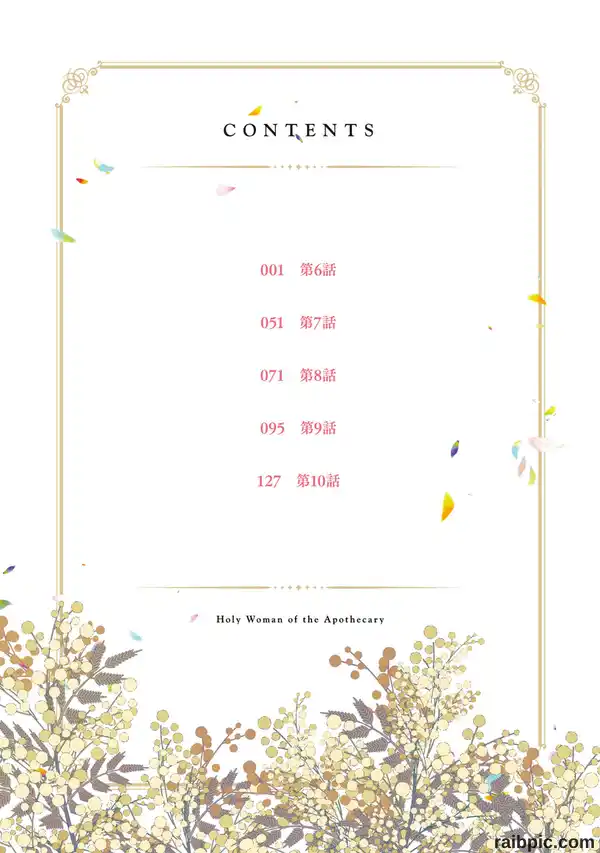 CONTENTS

001 第6話

051 第7話

071 第8話

095 第9話

127 第10話

Holy Woman of the Apothecary

raibpic.com